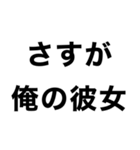 さすが
俺の彼女